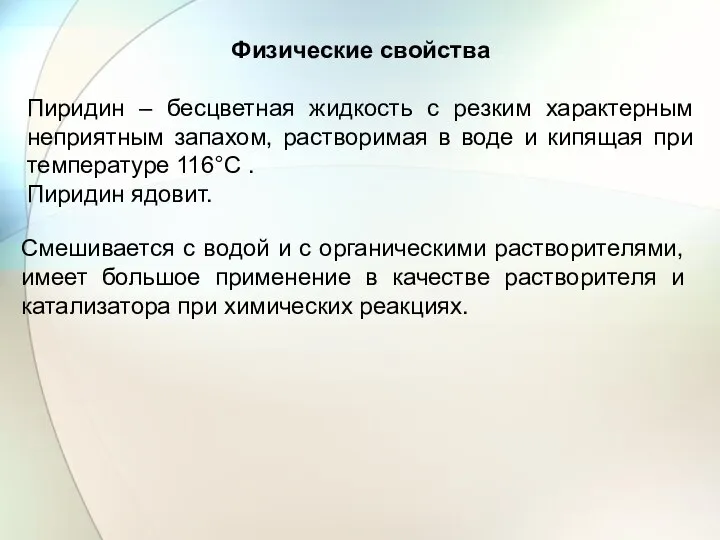 Физические свойства

Пиридин – бесцветная жидкость с резким характерным неприятным запахом, растворимая в воде и кипящая при температуре 116°С .
Пиридин ядовит.

Смешивается с водой и с органическими растворителями, имеет большое применение в качестве растворителя и катализатора при химических реакциях.